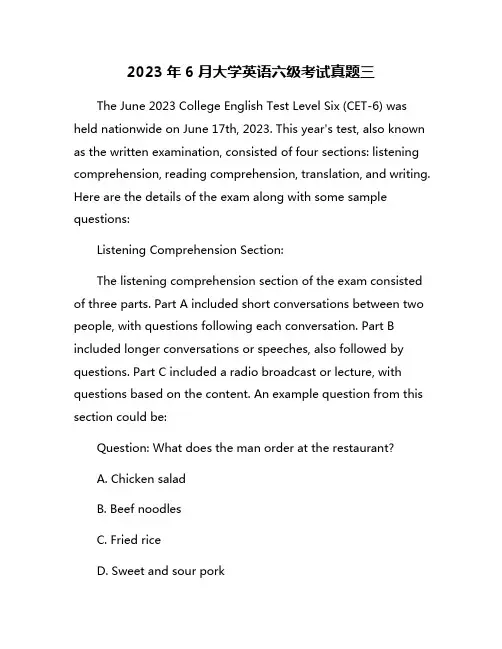 2023 年 6 月大学英语六级考试真题三

The June 2023 College English Test Level Six (CET-6) was held nationwide on June 17th, 2023. This year's test, also known as the written examination, consisted of four sections: listening comprehension, reading comprehension, translation, and writing. Here are the details of the exam along with some sample questions:

Listening Comprehension Section:

The listening comprehension section of the exam consisted of three parts. Part A included short conversations between two people, with questions following each conversation. Part B included longer conversations or speeches, also followed by questions. Part C included a radio broadcast or lecture, with questions based on the content. An example question from this section could be:

Question: What does the man order at the restaurant?

A. Chicken salad

B. Beef noodles

C. Fried rice

D. Sweet and sour pork